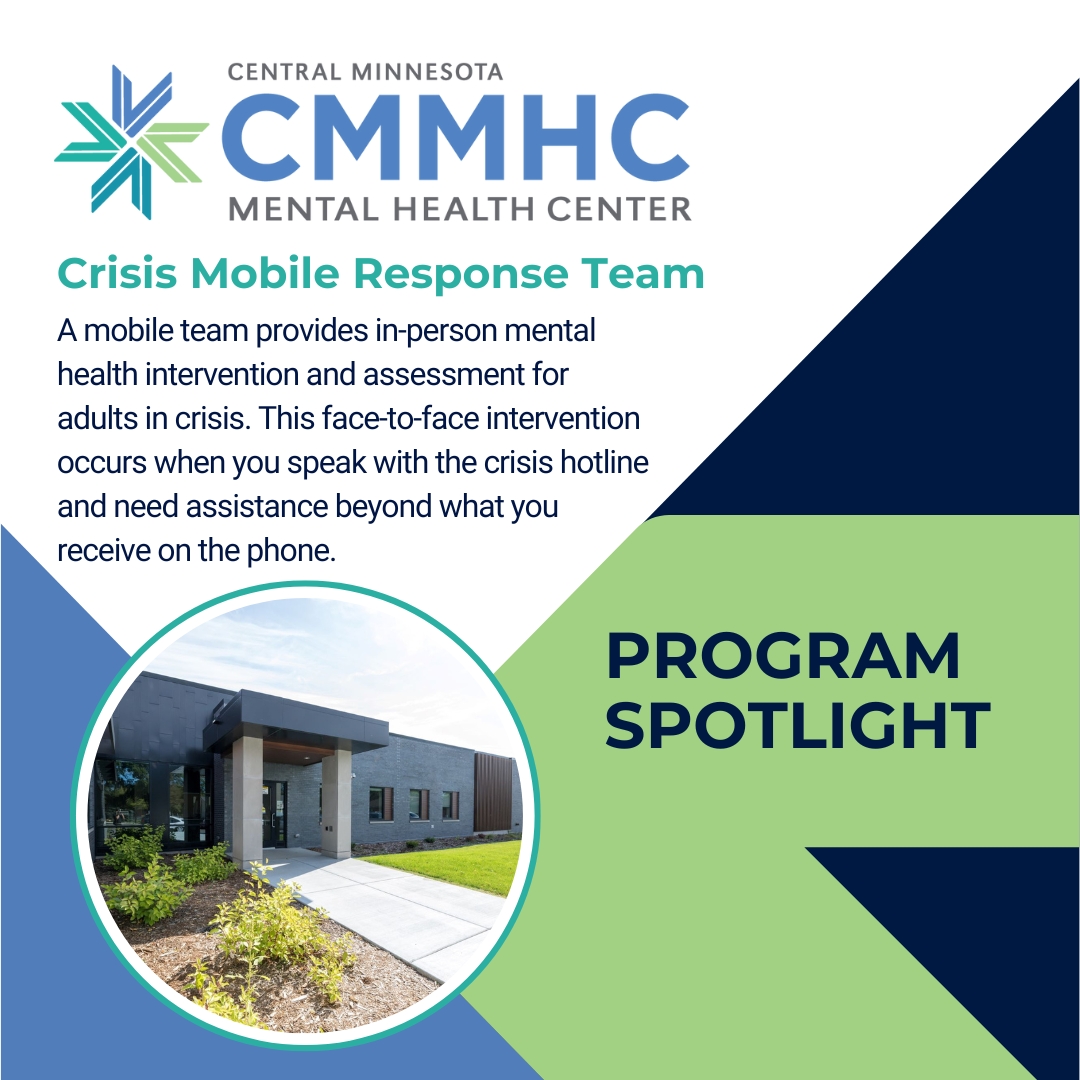 CENTRAL MINNESOTA
CMMHC
MENTAL HEALTH CENTER

Crisis Mobile Response Team

A mobile team provides in-person mental health intervention and assessment for adults in crisis. This face-to-face intervention occurs when you speak with the crisis hotline and need assistance beyond what you receive on the phone.

PROGRAM SPOTLIGHT